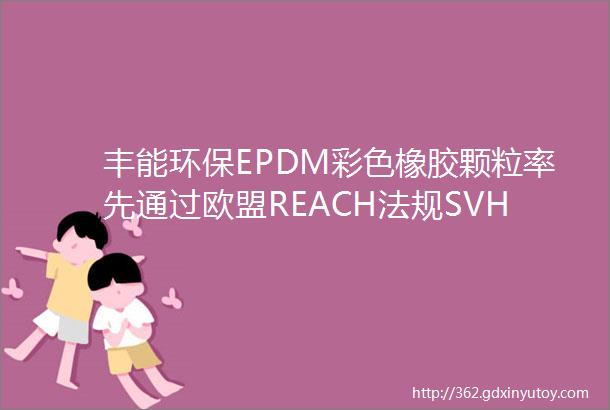 丰能环保EPDM彩色橡胶颗粒率先通过欧盟REACH法规SVH

http://362.gdxinyutoy.com